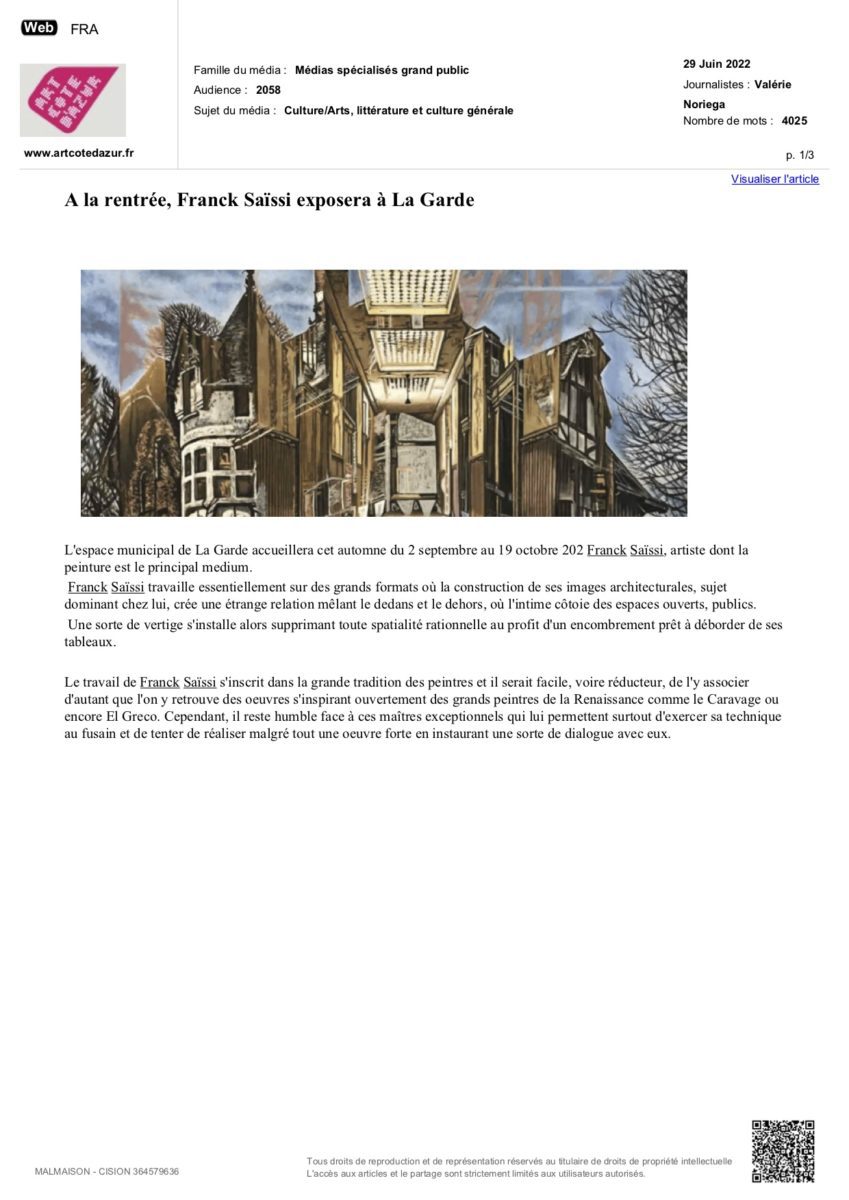 Web FRA

www.artcotedazur.fr

Famille du média : Médias spécialisés grand public
Audience : 2058
Sujet du média : Culture/Arts, littérature et culture générale

29 Juin 2022
Journalistes : Valérie Noriega
Nombre de mots : 4025

p. 1/3

Visualiser l'article

A la rentrée, Franck Saïssi exposera à La Garde

L'espace municipal de La Garde accueillera cet automne du 2 septembre au 19 octobre 202 Franck Saïssi, artiste dont la peinture est le principal medium.

Franck Saïssi travaille essentiellement sur des grands formats où la construction de ses images architecturales, sujet dominant chez lui, crée une étrange relation mêlant le dedans et le dehors, où l'intime côtoie des espaces ouverts, publics.

Une sorte de vertige s'installe alors supprimant toute spatialité rationnelle au profit d'un encombrement prêt à déborder de ses tableaux.

Le travail de Franck Saïssi s'inscrit dans la grande tradition des peintres et il serait facile, voire réducteur, de l'y associer d'autant que l'on y retrouve des oeuvres s'inspirant ouvertement des grands peintres de la Renaissance comme le Caravage ou encore El Greco. Cependant, il reste humble face à ces maîtres exceptionnels qui lui permettent surtout d'exercer sa technique au fusain et de tenter de réaliser malgré tout une oeuvre forte en instaurant une sorte de dialogue avec eux.

MALMAISON - CISION 364579636

Tous droits de reproduction et de représentation réservés au titulaire de droits de propriété intellectuelle
L'accès aux articles et le partage sont strictement limités aux utilisateurs autorisés.